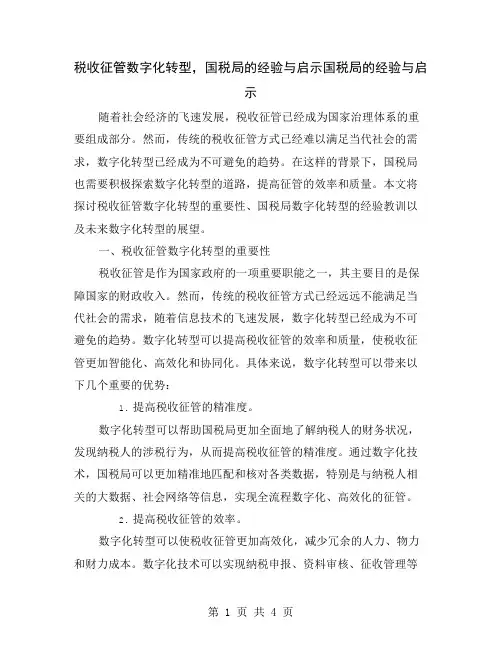 税收征管数字化转型，国税局的经验与启示国税局的经验与启示

随着社会经济的飞速发展，税收征管已经成为国家治理体系的重要组成部分。然而，传统的税收征管方式已经难以满足当代社会的需求，数字化转型已经成为不可避免的趋势。在这样的背景下，国税局也需要积极探索数字化转型的道路，提高征管的效率和质量。本文将探讨税收征管数字化转型的重要性、国税局数字化转型的经验教训以及未来数字化转型的展望。

一、税收征管数字化转型的重要性

税收征管是作为国家政府的一项重要职能之一，其主要目的是保障国家的财政收入。然而，传统的税收征管方式已经远远不能满足当代社会的需求，随着信息技术的飞速发展，数字化转型已经成为不可避免的趋势。数字化转型可以提高税收征管的效率和质量，使税收征管更加智能化、高效化和协同化。具体来说，数字化转型可以带来以下几个重要的优势：

1. 提高税收征管的精准度。

数字化转型可以帮助国税局更加全面地了解纳税人的财务状况，发现纳税人的涉税行为，从而提高税收征管的精准度。通过数字化技术，国税局可以更加精准地匹配和核对各类数据，特别是与纳税人相关的大数据、社会网络等信息，实现全流程数字化、高效化的征管。

2. 提高税收征管的效率。

数字化转型可以使税收征管更加高效化，减少冗余的人力、物力和财力成本。数字化技术可以实现纳税申报、资料审核、征收管理等

第 1 页 共 4 页